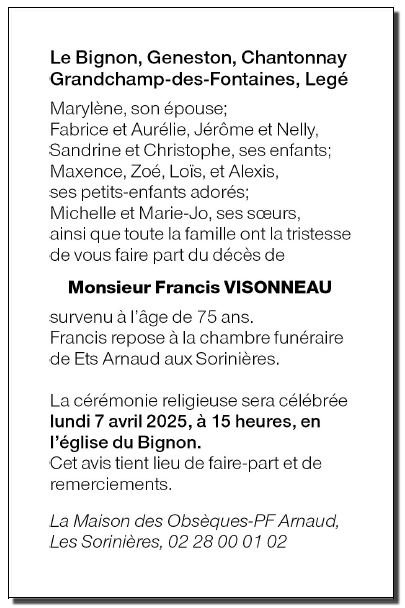 Le Bignon, Geneston, Chantonnay
Grandchamp-des-Fontaines, Legé

Marylène, son épouse;
Fabrice et Aurélie, Jérôme et Nelly,
Sandrine et Christophe, ses enfants;
Maxence, Zoé, Loïs, et Alexis,
ses petits-enfants adorés;
Michelle et Marie-Jo, ses sœurs,
ainsi que toute la famille ont la tristesse
de vous faire part du décès de

Monsieur Francis VISONNEAU

survenu à l'âge de 75 ans.
Francis repose à la chambre funéraire
de Ets Arnaud aux Sorinières.

La cérémonie religieuse sera célébrée
lundi 7 avril 2025, à 15 heures, en
l'église du Bignon.
Cet avis tient lieu de faire-part et de
remerciements.

La Maison des Obsèques-PF Arnaud,
Les Sorinières, 02 28 00 01 02